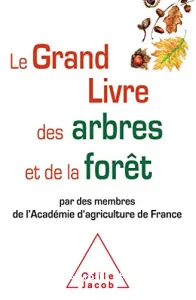 Le Grand Livre des arbres et de la forêt

par des membres de l'Académie d'agriculture de France

Odile Jacob